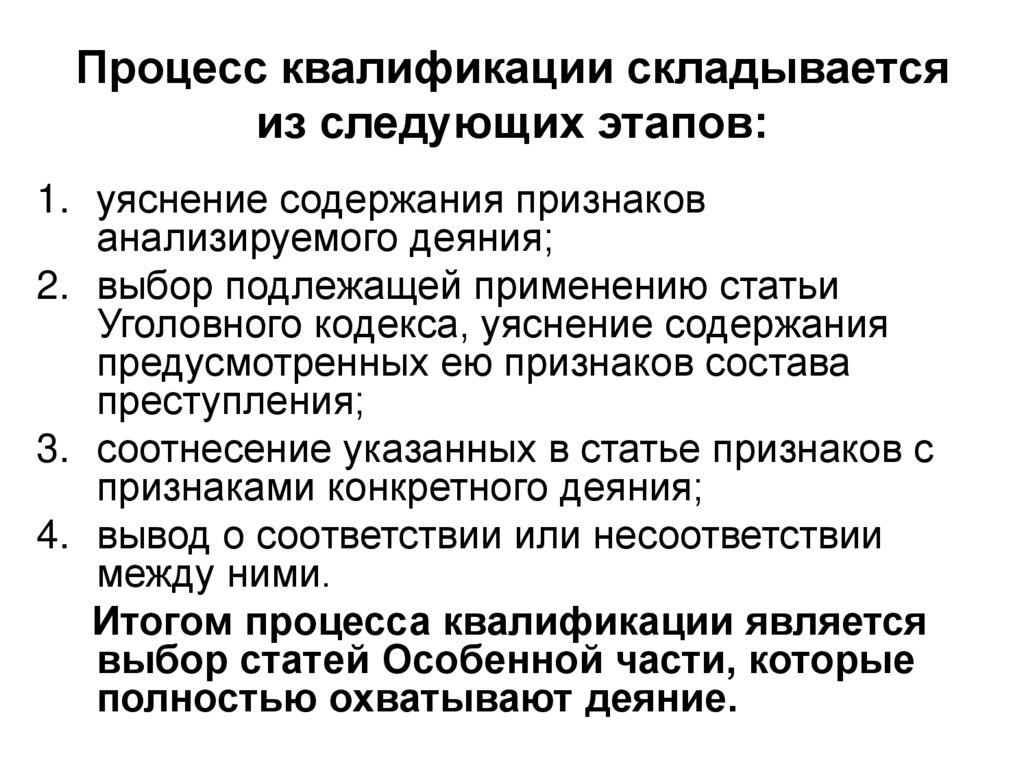 Процесс квалификации складывается из следующих этапов:

1. уяснение содержания признаков анализируемого деяния;
2. выбор подлежащей применению статьи Уголовного кодекса, уяснение содержания предусмотренных ею признаков состава преступления;
3. соотнесение указанных в статье признаков с признаками конкретного деяния;
4. вывод о соответствии или несоответствии между ними.

Итогом процесса квалификации является выбор статей Особенной части, которые полностью охватывают деяние.